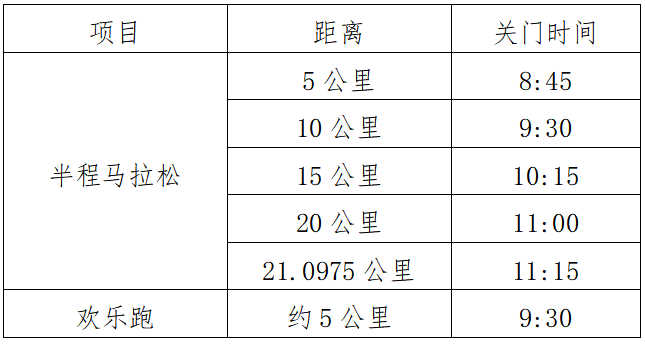 | 项目 | 距离 | 关门时间 |
|---|---|---|
| 半程马拉松 | 5 公里 | 8:45 |
|  | 10 公里 | 9:30 |
|  | 15 公里 | 10:15 |
|  | 20 公里 | 11:00 |
|  | 21.0975 公里 | 11:15 |
| 欢乐跑 | 约 5 公里 | 9:30 |